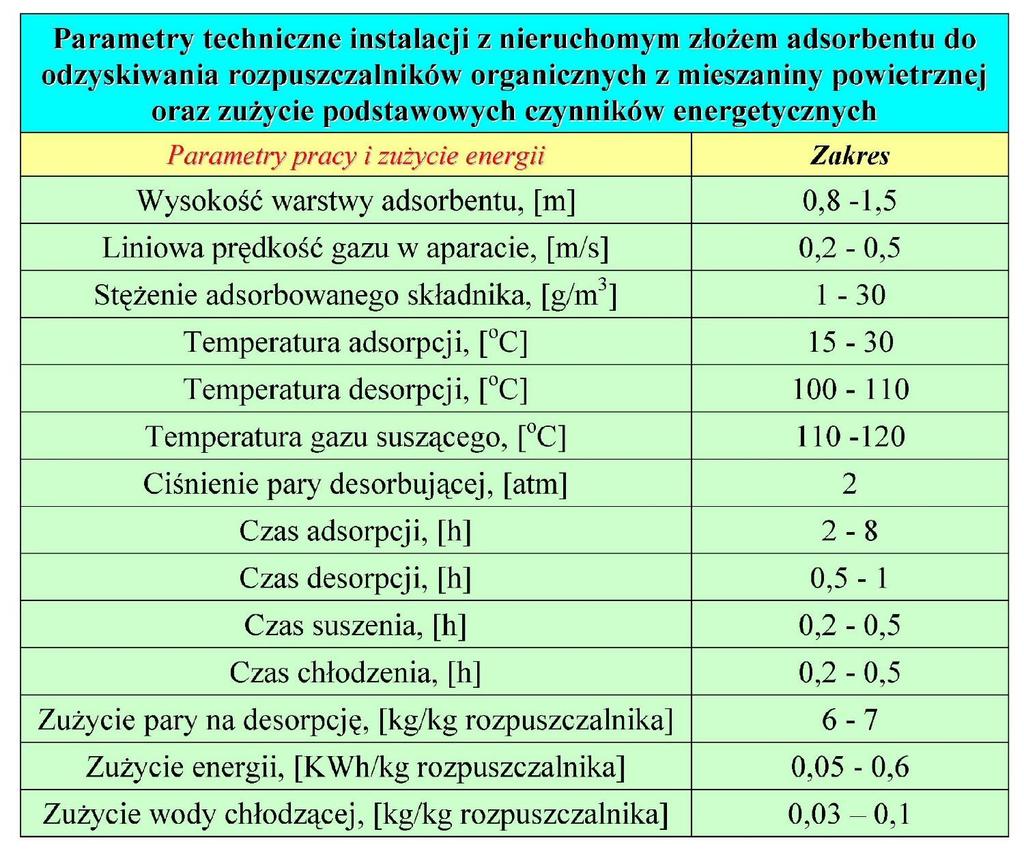 Parametry techniczne instalacji z nieruchomym złożem adsorbentu do odzyskiwania rozpuszczalników organicznych z mieszaniny powietrznej oraz zużycie podstawowych czynników energetycznych

| Parametry pracy i zużycie energii | Zakres |
|---|---|
| Wysokość warstwy adsorbentu, [m] | 0,8 -1,5 |
| Liniowa prędkość gazu w aparacie, [m/s] | 0,2 - 0,5 |
| Stężenie adsorbowanego składnika, [g/m$^3$] | 1 - 30 |
| Temperatura adsorpcji, [$^o$C] | 15 - 30 |
| Temperatura desorpcji, [$^o$C] | 100 - 110 |
| Temperatura gazu suszącego, [$^o$C] | 110 -120 |
| Ciśnienie pary desorbującej, [atm] | 2 |
| Czas adsorpcji, [h] | 2 - 8 |
| Czas desorpcji, [h] | 0,5 - 1 |
| Czas suszenia, [h] | 0,2 - 0,5 |
| Czas chłodzenia, [h] | 0,2 - 0,5 |
| Zużycie pary na desorpcję, [kg/kg rozpuszczalnika] | 6 - 7 |
| Zużycie energii, [KWh/kg rozpuszczalnika] | 0,05 - 0,6 |
| Zużycie wody chłodzącej, [kg/kg rozpuszczalnika] | 0,03 – 0,1 |